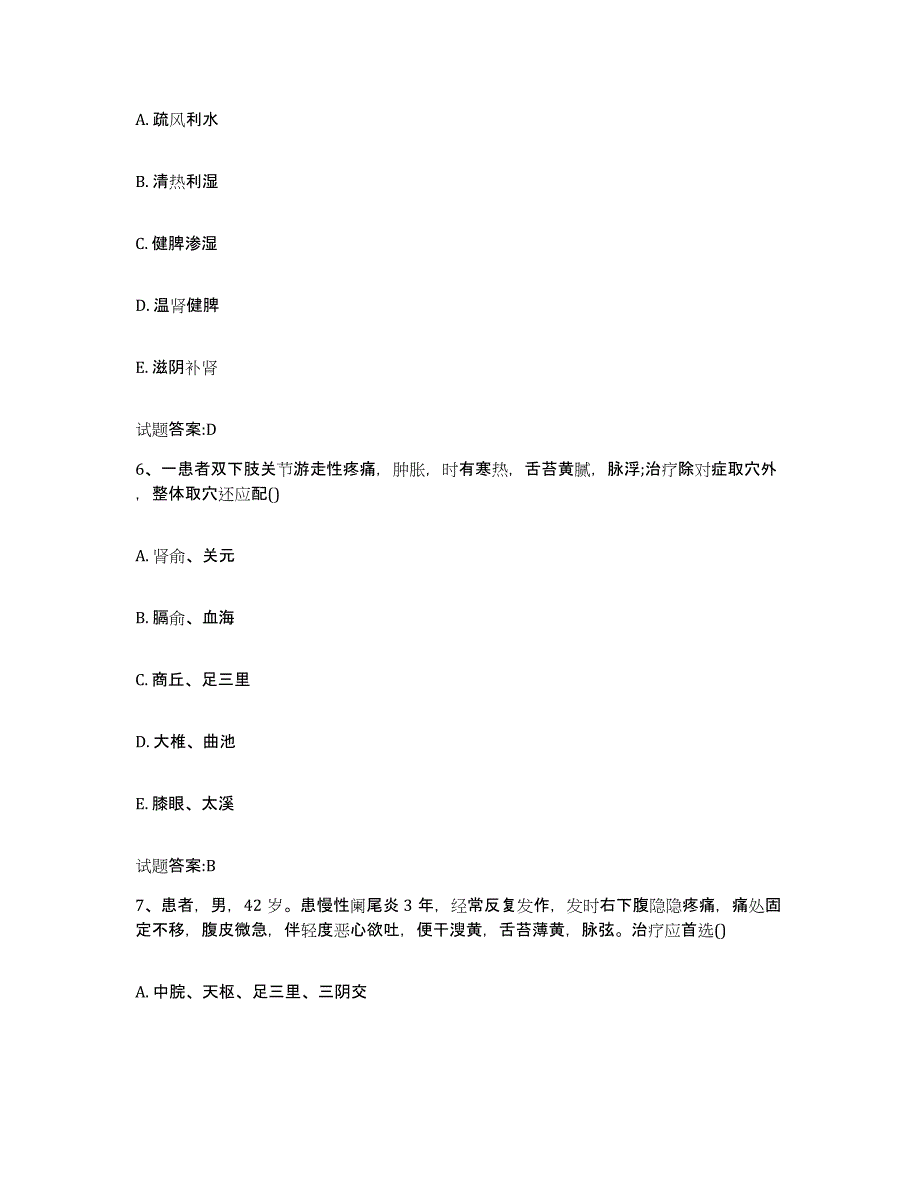 A. 疏风利水

B. 清热利湿

C. 健脾渗湿

D. 温肾健脾

E. 滋阴补肾

试题答案:D

6、一患者双下肢关节游走性疼痛，肿胀，时有寒热，舌苔黄腻，脉浮;治疗除对症取穴外，整体取穴还应配()

A. 肾俞、关元

B. 膈俞、血海

C. 商丘、足三里

D. 大椎、曲池

E. 膝眼、太溪

试题答案:B

7、患者，男，42 岁。患慢性阑尾炎 3 年，经常反复发作，发时右下腹隐隐疼痛，痛处固定不移，腹皮微急，伴轻度恶心欲吐，便干溲黄，舌苔薄黄，脉弦。治疗应首选()

A. 中脘、天枢、足三里、三阴交